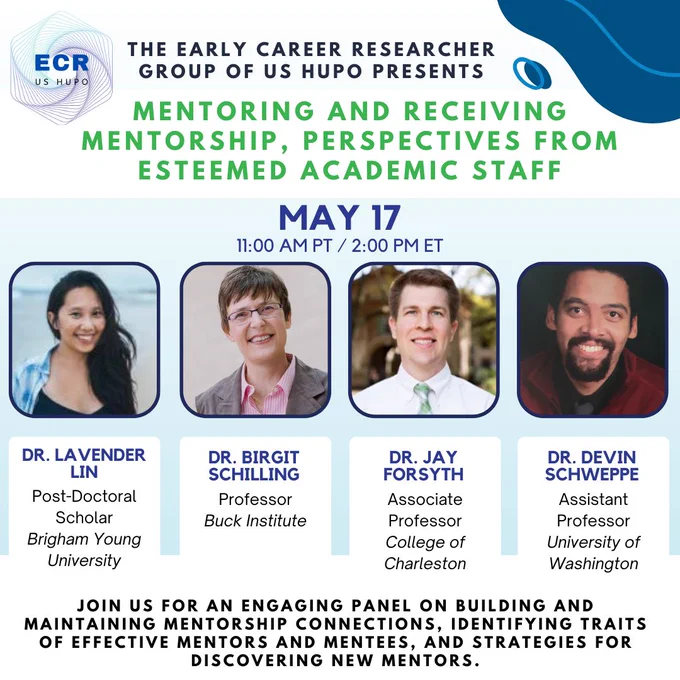 ECR
US HUPO

THE EARLY CAREER RESEARCHER GROUP OF US HUPO PRESENTS

MENTORING AND RECEIVING MENTORSHIP, PERSPECTIVES FROM ESTEEMED ACADEMIC STAFF

MAY 17
11:00 AM PT / 2:00 PM ET

DR. LAVENDER LIN
Post-Doctoral Scholar
Brigham Young University

DR. BIRGIT SCHILLING
Professor
Buck Institute

DR. JAY FORSYTH
Associate Professor
College of Charleston

DR. DEVIN SCHWEPPE
Assistant Professor
University of Washington

JOIN US FOR AN ENGAGING PANEL ON BUILDING AND MAINTAINING MENTORSHIP CONNECTIONS, IDENTIFYING TRAITS OF EFFECTIVE MENTORS AND MENTEES, AND STRATEGIES FOR DISCOVERING NEW MENTORS.